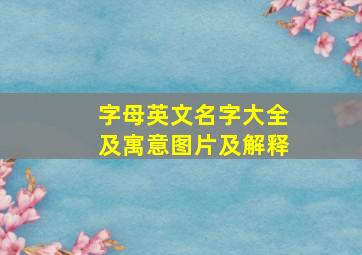 字母英文名字大全
及寓意图片及解释